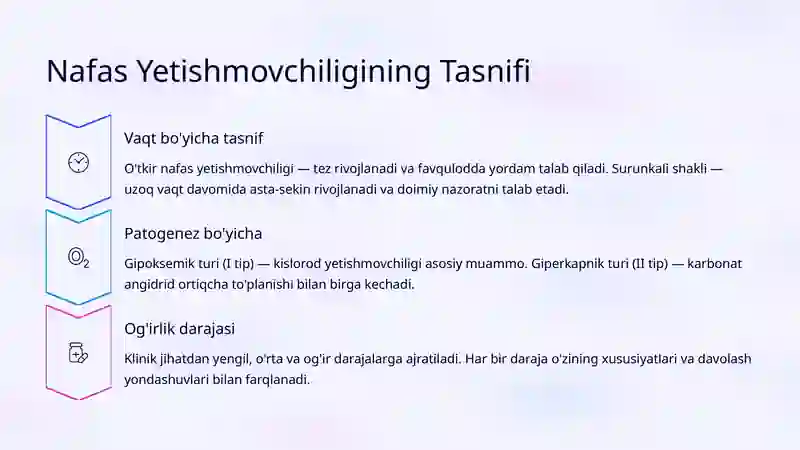 Nafas Yetishmovchiligining Tasnifi

Vaqt bo'yicha tasnif

O'tkir nafas yetishmovchiligi — tez rivojlanadi va favqulodda yordam talab qiladi. Surunkali shakli — uzoq vaqt davomida asta-sekin rivojlanadi va doimiy nazoratni talab etadi.

$O_2$

Patogenez bo'yicha

Gipoksemik turi (I tip) — kislorod yetishmovchiligi asosiy muammo. Giperkapnik turi (II tip) — karbonat angidrid ortiqcha to'planishi bilan birga kechadi.

Og'irlik darajasi

Klinik jihatdan yengil, o'rta va og'ir darajalarga ajratiladi. Har bir daraja o'zining xususiyatlari va davolash yondashuvlari bilan farqlanadi.